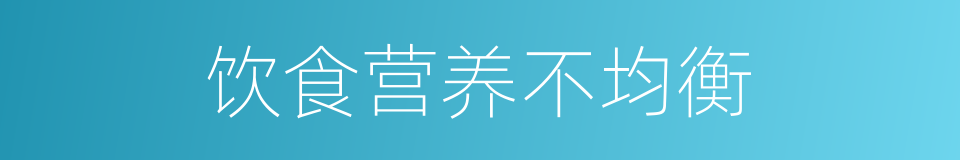 饮食营养不均衡